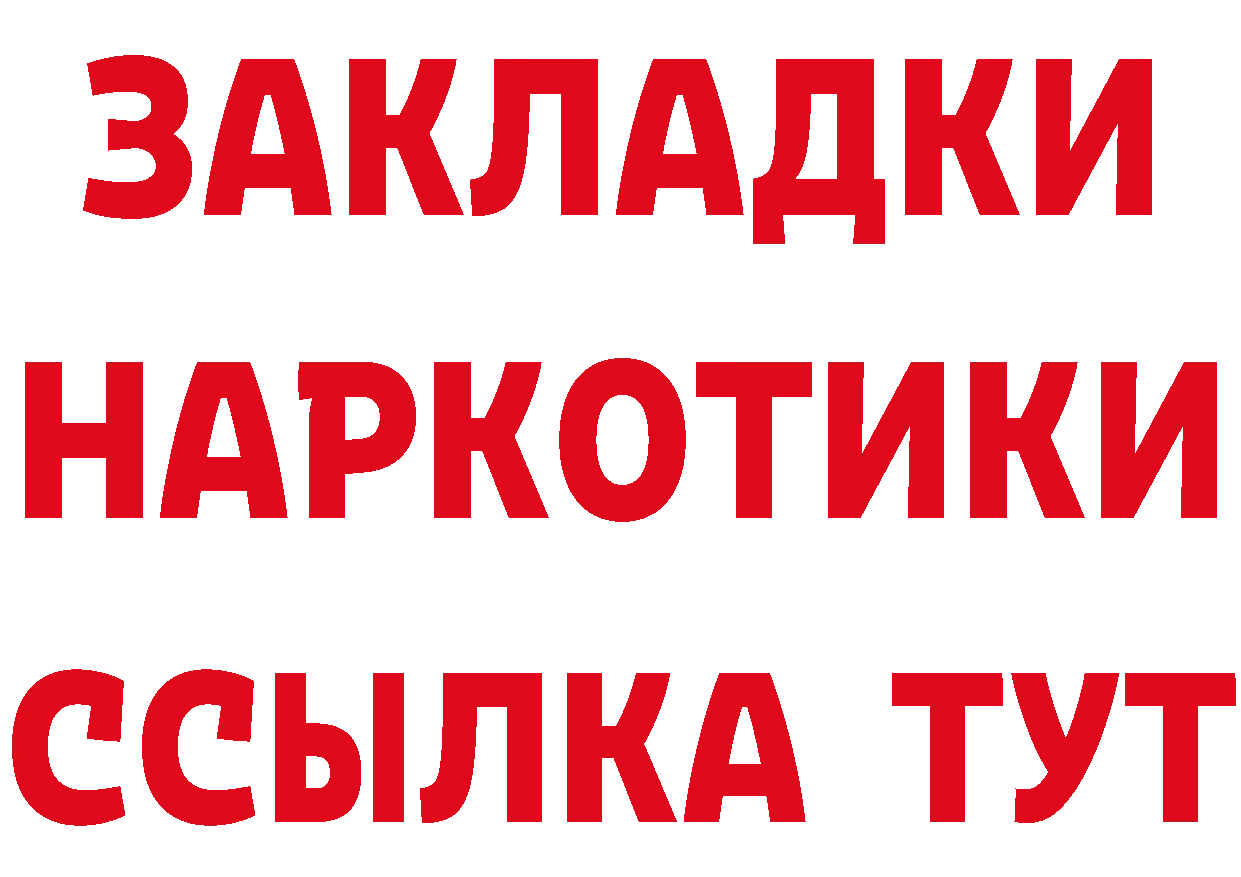 ЗАКЛАДКИ
НАРКОТИКИ
ССЫЛКА ТУТ